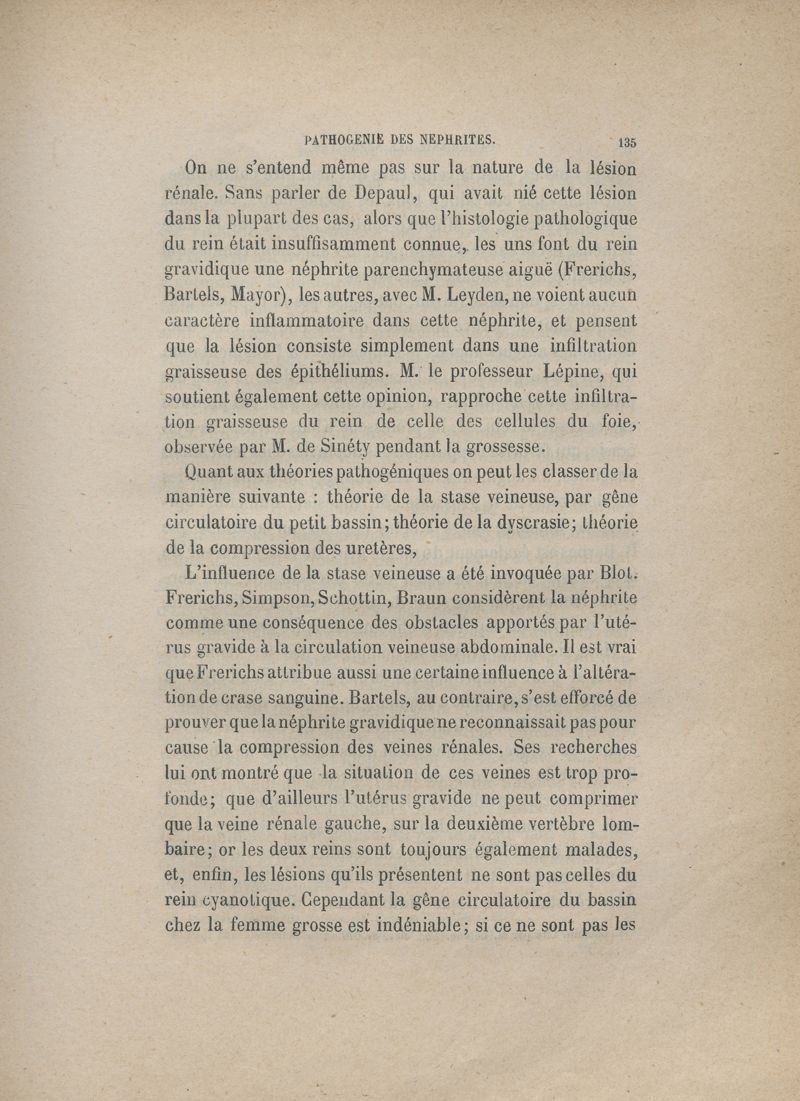 PATHOGENIE DES NEPHRITES. 135

On ne s'entend même pas sur la nature de la lésion rénale. Sans parler de Depaul, qui avait nié cette lésion dans la plupart des cas, alors que l'histologie pathologique du rein était insuffisamment connue, les uns font du rein gravidique une néphrite parenchymateuse aiguë (Frerichs, Bartels, Mayor), les autres, avec M. Leyden, ne voient aucun caractère inflammatoire dans cette néphrite, et pensent que la lésion consiste simplement dans une infiltration graisseuse des épithéliums. M. le professeur Lépine, qui soutient également cette opinion, rapproche cette infiltration graisseuse du rein de celle des cellules du foie, observée par M. de Sinéty pendant la grossesse.

Quant aux théories pathogéniques on peut les classer de la manière suivante : théorie de la stase veineuse, par gêne circulatoire du petit bassin; théorie de la dyscrasie; théorie de la compression des uretères,

L'influence de la stase veineuse a été invoquée par Blot. Frerichs, Simpson, Schottin, Braun considèrent la néphrite comme une conséquence des obstacles apportés par l'utérus gravide à la circulation veineuse abdominale. Il est vrai que Frerichs attribue aussi une certaine influence à l'altération de crase sanguine. Bartels, au contraire, s'est efforcé de prouver que la néphrite gravidique ne reconnaissait pas pour cause la compression des veines rénales. Ses recherches lui ont montré que la situation de ces veines est trop profonde; que d'ailleurs l'utérus gravide ne peut comprimer que la veine rénale gauche, sur la deuxième vertèbre lombaire; or les deux reins sont toujours également malades, et, enfin, les lésions qu'ils présentent ne sont pas celles du rein cyanotique. Cependant la gêne circulatoire du bassin chez la femme grosse est indéniable; si ce ne sont pas les